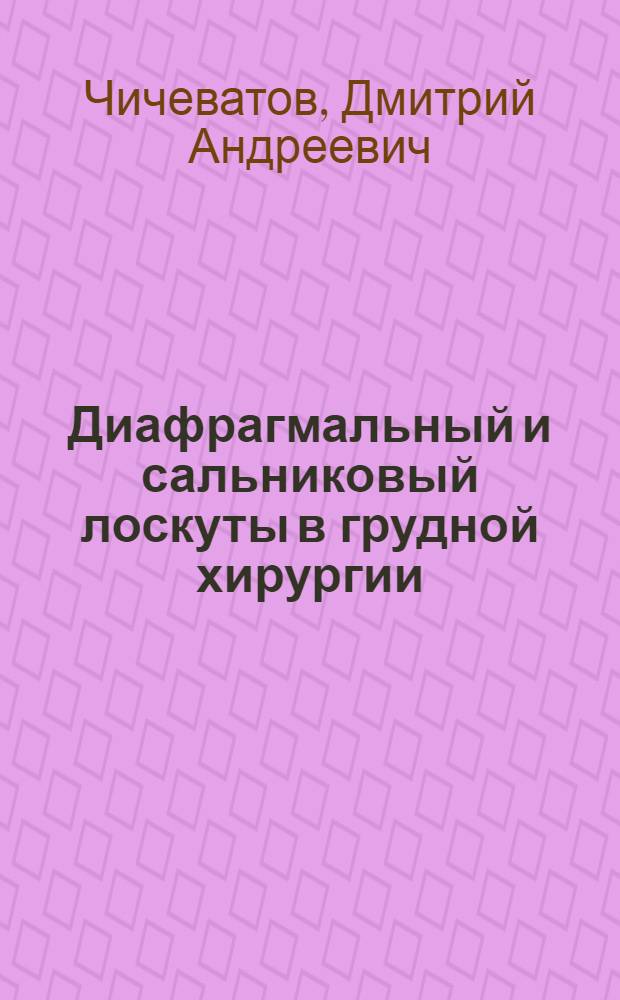 Чичеватов, Дмитрий Андреевич

Диафрагмальный и сальниковый лоскуты в грудной хирургии